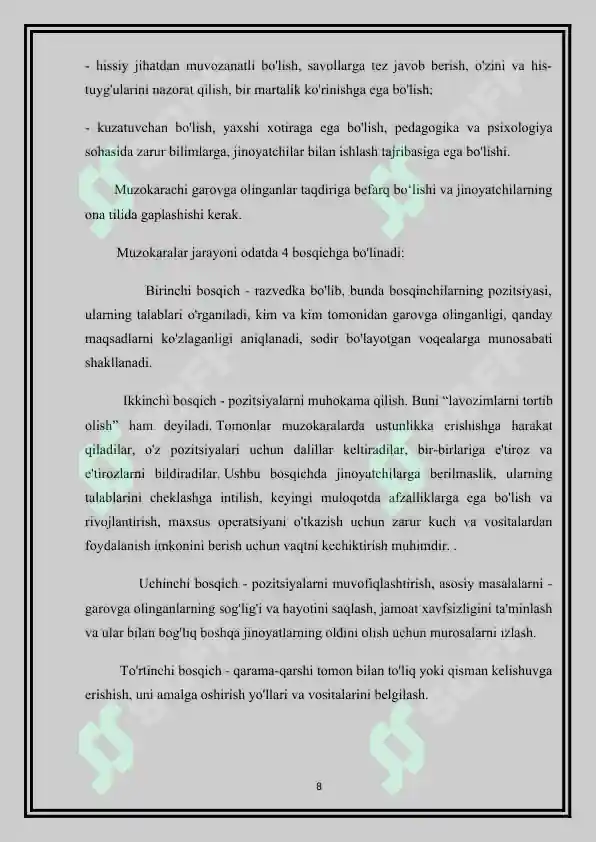 - hissiy jihatdan muvozanatli bo'lish, savollarga tez javob berish, o'zini va his-tuyg'ularini nazorat qilish, bir martalik ko'rinishga ega bo'lish;

- kuzatuvchan bo'lish, yaxshi xotiraga ega bo'lish, pedagogika va psixologiya sohasida zarur bilimlarga, jinoyatchilar bilan ishlash tajribasiga ega bo'lishi.

Muzokarachi garovga olinganlar taqdiriga befarq bo'lishi va jinoyatchilarning ona tilida gaplashishi kerak.

Muzokaralar jarayoni odatda 4 bosqichga bo'linadi:

Birinchi bosqich - razvedka bo'lib, bunda bosqinchilarning pozitsiyasi, ularning talablari o'rganiladi, kim va kim tomonidan garovga olinganligi, qanday maqsadlarni ko'zlaganligi aniqlanadi, sodir bo'layotgan voqealarga munosabati shakllanadi.

Ikkinchi bosqich - pozitsiyalarni muhokama qilish. Buni "lavozimlarni tortib olish" ham deyiladi. Tomonlar muzokaralarda ustunlikka erishishga harakat qiladilar, o'z pozitsiyalari uchun dalillar keltiradilar, bir-birlariga e'tiroz va e'tirozlarni bildiradilar. Ushbu bosqichda jinoyatchilarga berilmaslik, ularning talablarini cheklashga intilish, keyingi muloqotda afzalliklarga ega bo'lish va rivojlantirish, maxsus operatsiyani o'tkazish uchun zarur kuch va vositalardan foydalanish imkonini berish uchun vaqtni kechiktirish muhimdir. .

Uchinchi bosqich - pozitsiyalarni muvofiqlashtirish, asosiy masalalarni - garovga olinganlarning sog'lig'i va hayotini saqlash, jamoat xavfsizligini ta'minlash va ular bilan bog'liq boshqa jinoyatlarning oldini olish uchun murosalarni izlash.

To'rtinchi bosqich - qarama-qarshi tomon bilan to'liq yoki qisman kelishuvga erishish, uni amalga oshirish yo'llari va vositalarini belgilash.

8